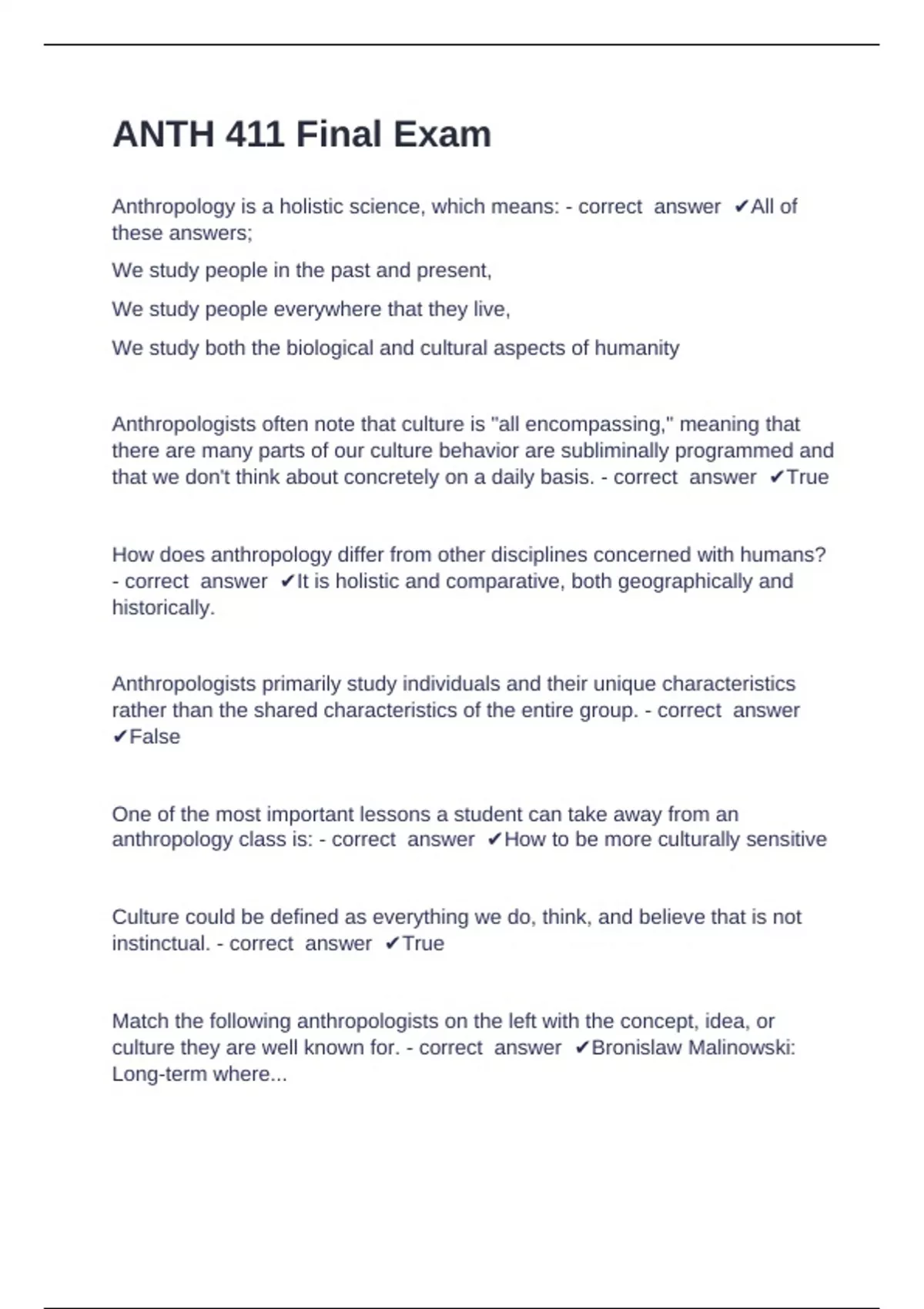 ANTH 411 Final Exam

Anthropology is a holistic science, which means: - correct answer ✔All of these answers;

We study people in the past and present,

We study people everywhere that they live,

We study both the biological and cultural aspects of humanity

Anthropologists often note that culture is "all encompassing," meaning that there are many parts of our culture behavior are subliminally programmed and that we don't think about concretely on a daily basis. - correct answer ✔True

How does anthropology differ from other disciplines concerned with humans? - correct answer ✔It is holistic and comparative, both geographically and historically.

Anthropologists primarily study individuals and their unique characteristics rather than the shared characteristics of the entire group. - correct answer ✔False

One of the most important lessons a student can take away from an anthropology class is: - correct answer ✔How to be more culturally sensitive

Culture could be defined as everything we do, think, and believe that is not instinctual. - correct answer ✔True

Match the following anthropologists on the left with the concept, idea, or culture they are well known for. - correct answer ✔Bronislaw Malinowski: Long-term where...